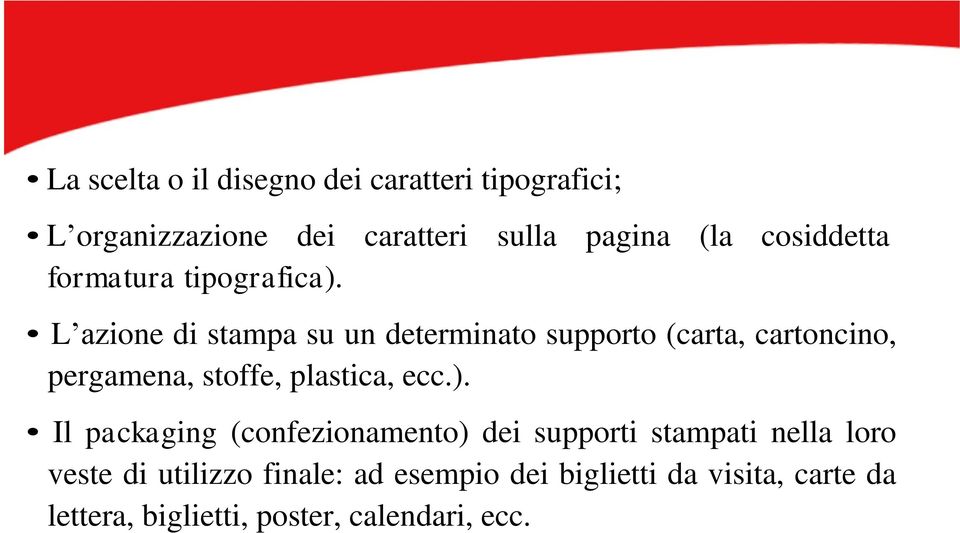 • La scelta o il disegno dei caratteri tipografici;

• L’organizzazione dei caratteri sulla pagina (la cosiddetta formatura tipografica).

• L’azione di stampa su un determinato supporto (carta, cartoncino, pergamena, stoffe, plastica, ecc.).

• Il packaging (confezionamento) dei supporti stampati nella loro veste di utilizzo finale: ad esempio dei biglietti da visita, carte da lettera, biglietti, poster, calendari, ecc.